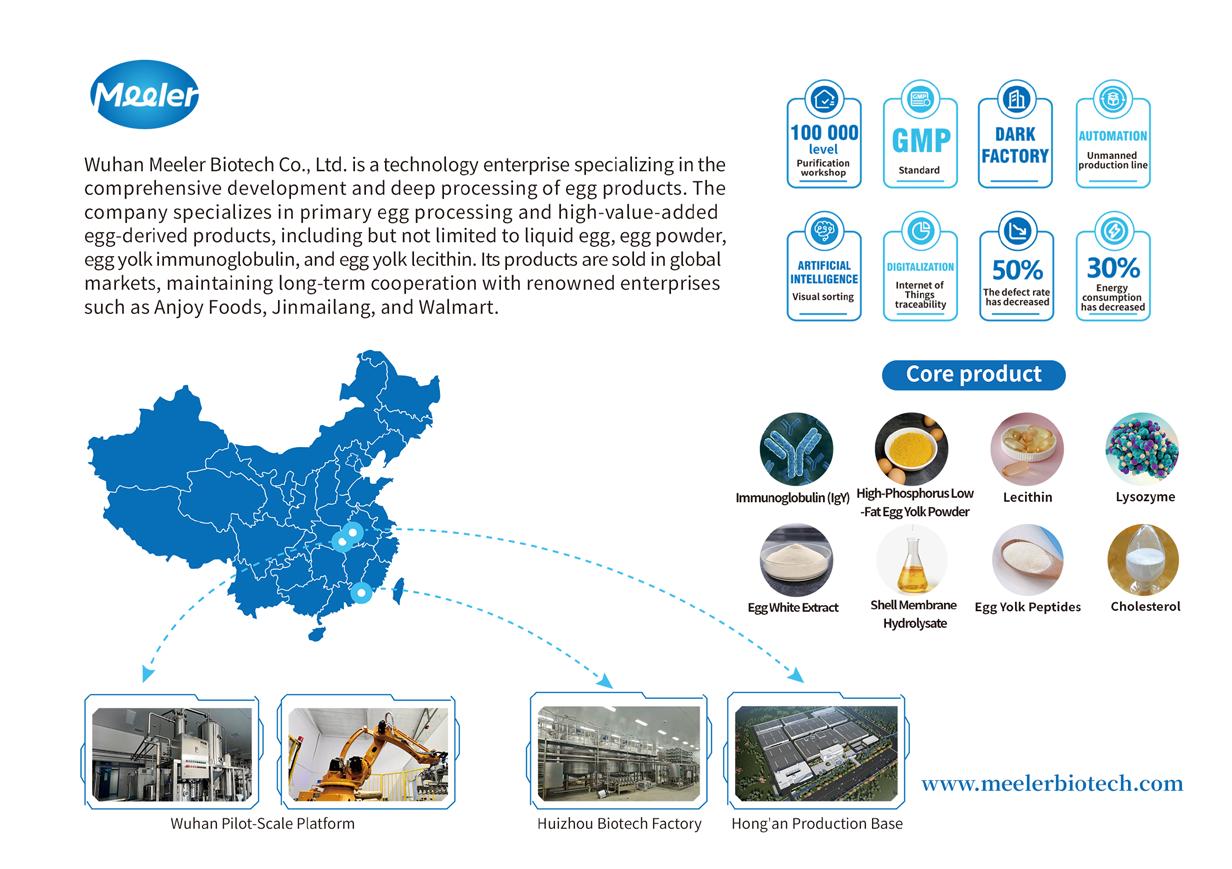 Meeler

Wuhan Meeler Biotech Co., Ltd. is a technology enterprise specializing in the comprehensive development and deep processing of egg products. The company specializes in primary egg processing and high-value-added egg-derived products, including but not limited to liquid egg, egg powder, egg yolk immunoglobulin, and egg yolk lecithin. Its products are sold in global markets, maintaining long-term cooperation with renowned enterprises such as Anjoy Foods, Jinmailang, and Walmart.

100 000 level
Purification workshop

GMP
Standard

DARK FACTORY

AUTOMATION
Unmanned production line

ARTIFICIAL INTELLIGENCE
Visual sorting

DIGITALIZATION
Internet of Things traceability

50%
The defect rate has decreased

30%
Energy consumption has decreased

Core product

Immunoglobulin (IgY)

High-Phosphorus Low -Fat Egg Yolk Powder

Lecithin

Lysozyme

Egg White Extract

Shell Membrane Hydrolysate

Egg Yolk Peptides

Cholesterol

Wuhan Pilot-Scale Platform

Huizhou Biotech Factory

Hong'an Production Base

www.meelerbiotech.com